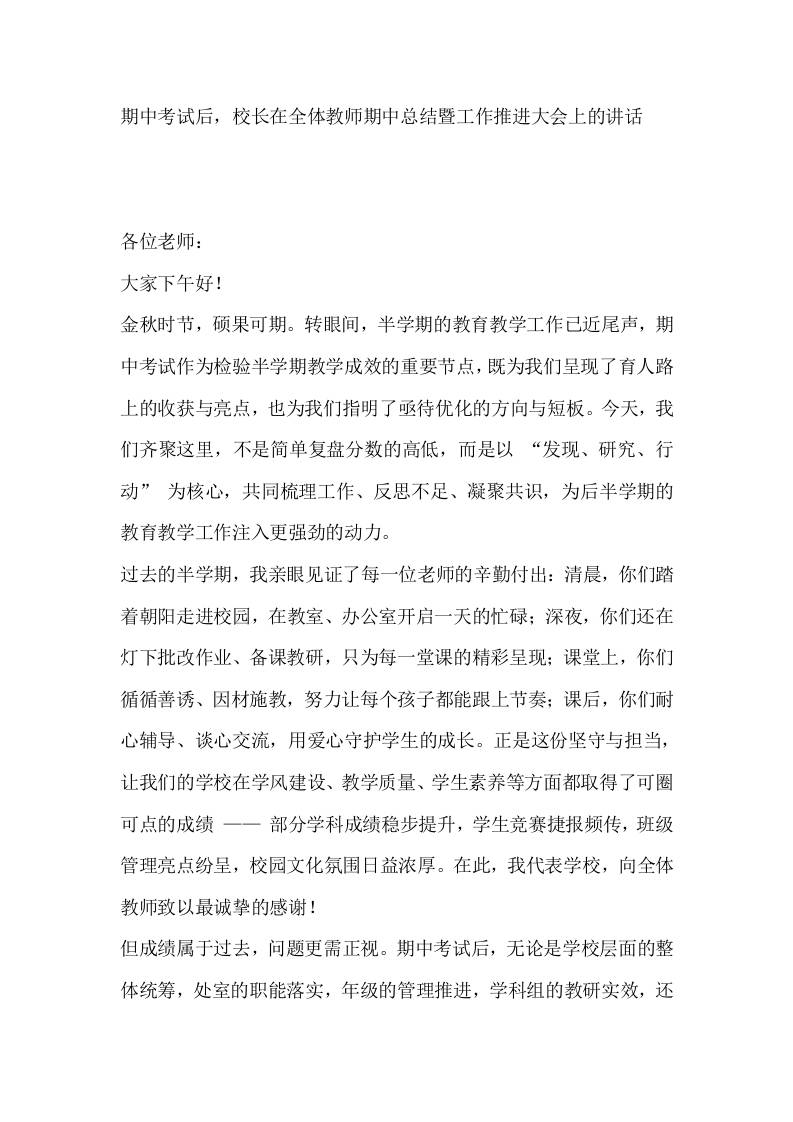 期中考试后，校长在全体教师期中总结暨工作推进大会上的讲话

各位老师：

大家下午好！

金秋时节，硕果可期。转眼间，半学期的教育教学工作已近尾声，期中考试作为检验半学期教学成效的重要节点，既为我们呈现了育人路上的收获与亮点，也为我们指明了亟待优化的方向与短板。今天，我们齐聚这里，不是简单复盘分数的高低，而是以 “发现、研究、行动” 为核心，共同梳理工作、反思不足、凝聚共识，为后半学期的教育教学工作注入更强劲的动力。

过去的半学期，我亲眼见证了每一位老师的辛勤付出：清晨，你们踏着朝阳走进校园，在教室、办公室开启一天的忙碌；深夜，你们还在灯下批改作业、备课教研，只为每一堂课的精彩呈现；课堂上，你们循循善诱、因材施教，努力让每个孩子都能跟上节奏；课后，你们耐心辅导、谈心交流，用爱心守护学生的成长。正是这份坚守与担当，让我们的学校在学风建设、教学质量、学生素养等方面都取得了可圈可点的成绩 —— 部分学科成绩稳步提升，学生竞赛捷报频传，班级管理亮点纷呈，校园文化氛围日益浓厚。在此，我代表学校，向全体教师致以最诚挚的感谢！

但成绩属于过去，问题更需正视。期中考试后，无论是学校层面的整体统筹，处室的职能落实，年级的管理推进，学科组的教研实效，还